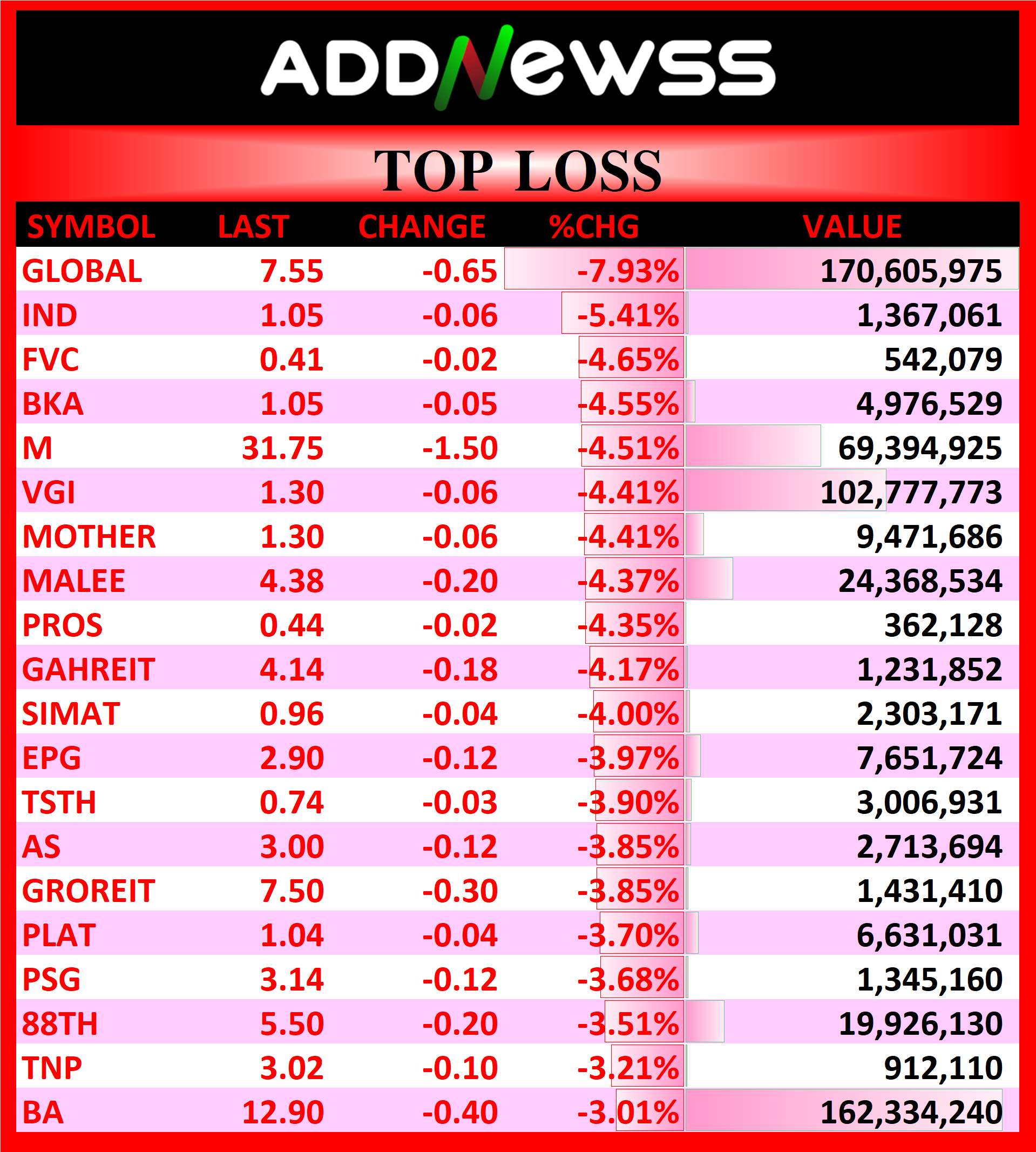 ADDNewss

TOP LOSS

| SYMBOL | LAST | CHANGE | %CHG | VALUE |
|---|---|---|---|---|
| GLOBAL | 7.55 | -0.65 | -7.93% | 170,605,975 |
| IND | 1.05 | -0.06 | -5.41% | 1,367,061 |
| FVC | 0.41 | -0.02 | -4.65% | 542,079 |
| BKA | 1.05 | -0.05 | -4.55% | 4,976,529 |
| M | 31.75 | -1.50 | -4.51% | 69,394,925 |
| VGI | 1.30 | -0.06 | -4.41% | 102,777,773 |
| MOTHER | 1.30 | -0.06 | -4.41% | 9,471,686 |
| MALEE | 4.38 | -0.20 | -4.37% | 24,368,534 |
| PROS | 0.44 | -0.02 | -4.35% | 362,128 |
| GAHREIT | 4.14 | -0.18 | -4.17% | 1,231,852 |
| SIMAT | 0.96 | -0.04 | -4.00% | 2,303,171 |
| EPG | 2.90 | -0.12 | -3.97% | 7,651,724 |
| TSTH | 0.74 | -0.03 | -3.90% | 3,006,931 |
| AS | 3.00 | -0.12 | -3.85% | 2,713,694 |
| GROREIT | 7.50 | -0.30 | -3.85% | 1,431,410 |
| PLAT | 1.04 | -0.04 | -3.70% | 6,631,031 |
| PSG | 3.14 | -0.12 | -3.68% | 1,345,160 |
| 88TH | 5.50 | -0.20 | -3.51% | 19,926,130 |
| TNP | 3.02 | -0.10 | -3.21% | 912,110 |
| BA | 12.90 | -0.40 | -3.01% | 162,334,240 |